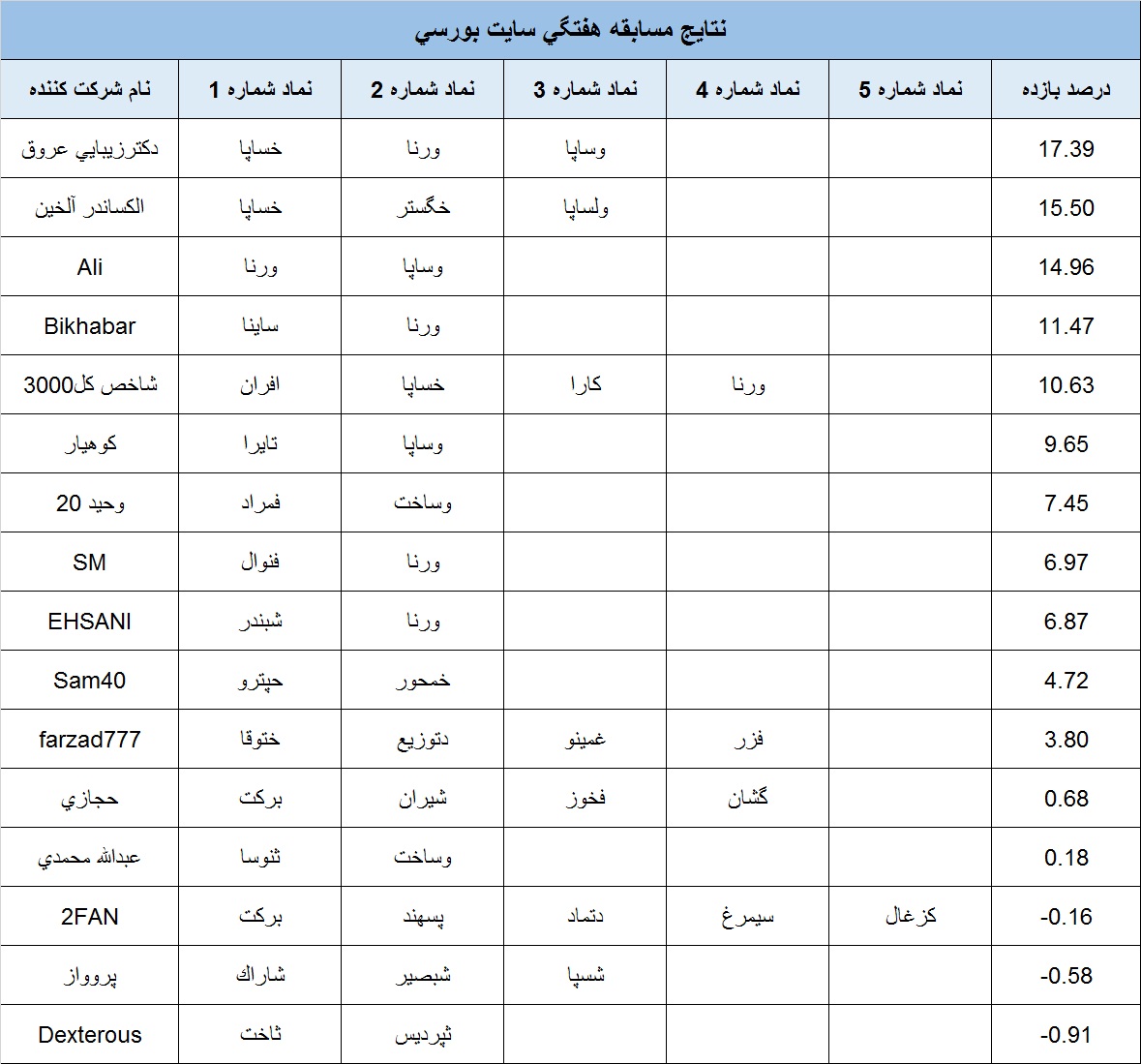 نتايج مسابقه هفتگي سايت بورسي

| نام شركت كننده | نماد شماره 1 | نماد شماره 2 | نماد شماره 3 | نماد شماره 4 | نماد شماره 5 | درصد بازده |
|---|---|---|---|---|---|---|
| دكترزيبايي عروق | خساپا | ورنا | وساپا | | | 17.39 |
| الكساندر آلخين | خساپا | خگستر | ولساپا | | | 15.50 |
| Ali | ورنا | وساپا | | | | 14.96 |
| Bikhabar | ساينا | ورنا | | | | 11.47 |
| شاخص كل3000 | افران | خساپا | كارا | ورنا | | 10.63 |
| كوهيار | تايرا | وساپا | | | | 9.65 |
| وحيد 20 | فمراد | وساخت | | | | 7.45 |
| SM | فنوال | ورنا | | | | 6.97 |
| EHSANI | شبندر | ورنا | | | | 6.87 |
| Sam40 | حپترو | خمحور | | | | 4.72 |
| farzad777 | ختوقا | دتوزيع | غمينو | فزر | | 3.80 |
| حجازي | بركت | شيران | فخوز | گشان | | 0.68 |
| عبدالله محمدي | ثنوسا | وساخت | | | | 0.18 |
| 2FAN | بركت | پسهند | دتماد | سيمرغ | كزغال | -0.16 |
| پروواز | شاراك | شبصير | شسپا | | | -0.58 |
| Dexterous | ثاخت | ثپرديس | | | | -0.91 |